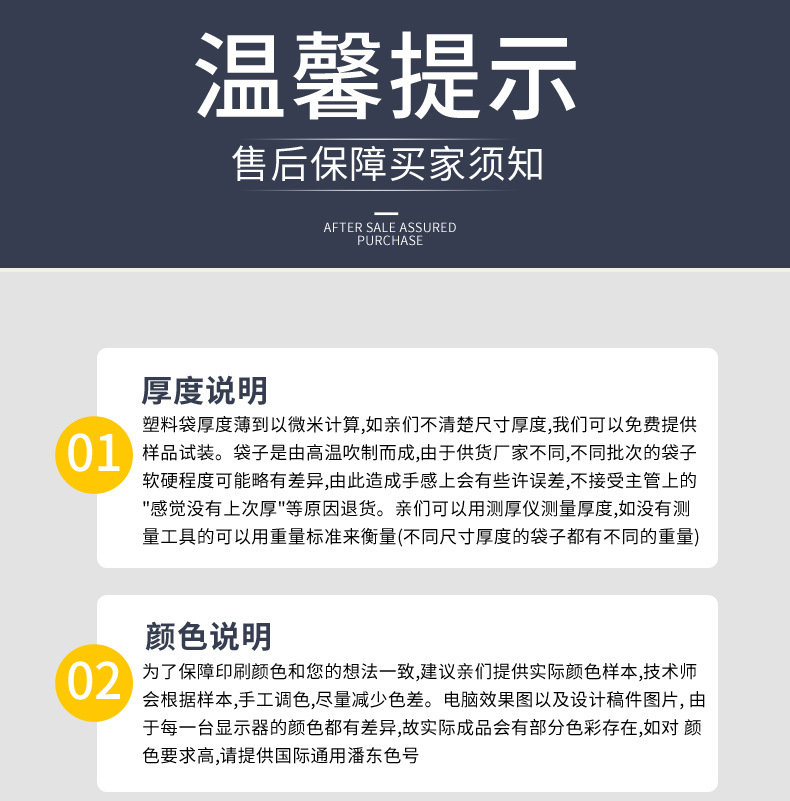 温馨提示

售后保障买家须知

AFTER SALE ASSURED PURCHASE

01

厚度说明

塑料袋厚度薄到以微米计算,如亲们不清楚尺寸厚度,我们可以免费提供样品试装。袋子是由高温吹制而成,由于供货厂家不同,不同批次的袋子软硬程度可能略有差异,由此造成手感上会有些许误差,不接受主管上的"感觉没有上次厚"等原因退货。亲们可以用测厚仪测量厚度,如没有测量工具的可以用重量标准来衡量(不同尺寸厚度的袋子都有不同的重量)

02

颜色说明

为了保障印刷颜色和您的想法一致,建议亲们提供实际颜色样本,技术师会根据样本,手工调色,尽量减少色差。电脑效果图以及设计稿件图片, 由于每一台显示器的颜色都有差异,故实际成品会有部分色彩存在,如对 颜色要求高,请提供国际通用潘东色号